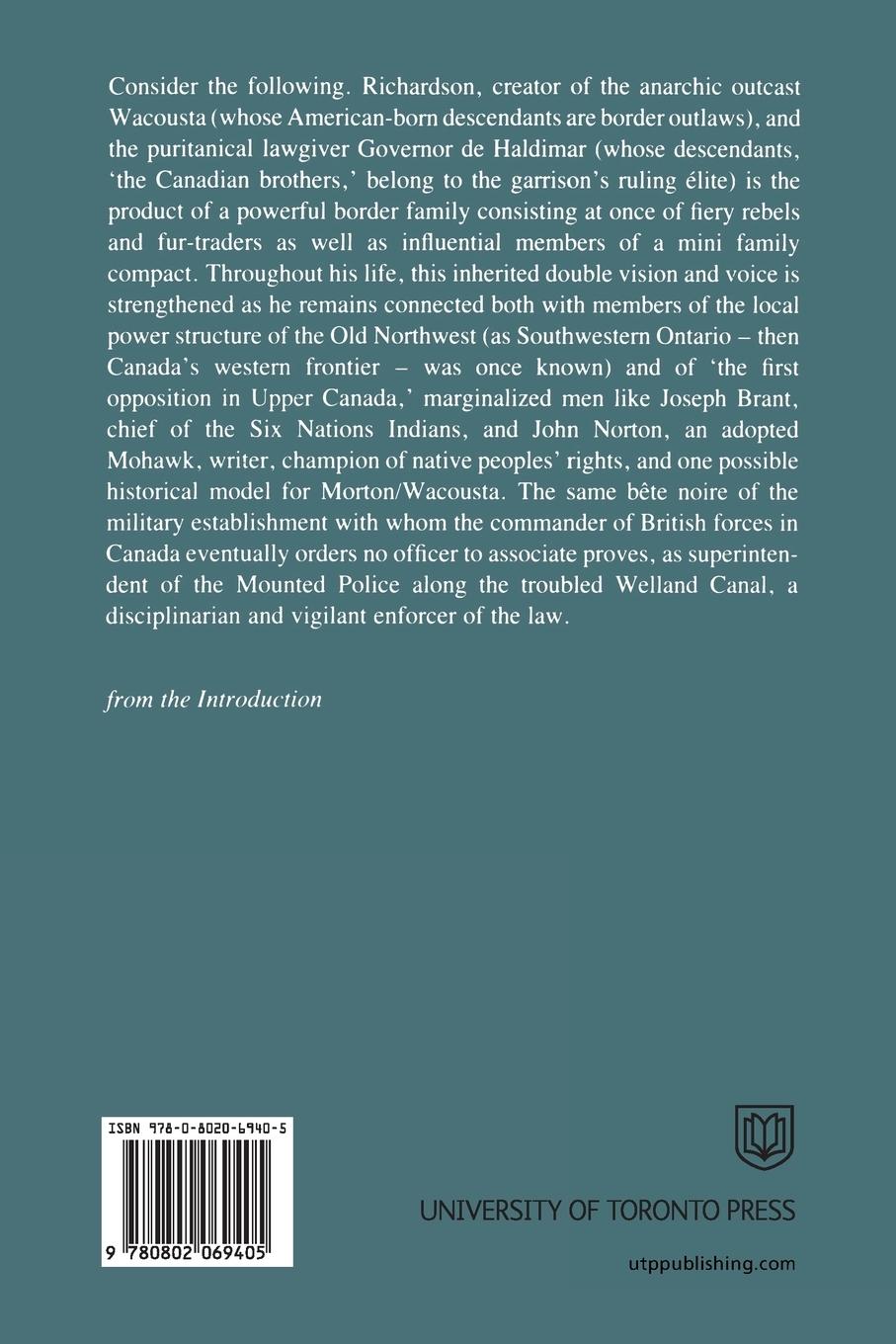 Consider the following. Richardson, creator of the anarchic outcast Wacousta (whose American-born descendants are border outlaws), and the puritanical lawgiver Governor de Haldimar (whose descendants, 'the Canadian brothers,' belong to the garrison's ruling élite) is the product of a powerful border family consisting at once of fiery rebels and fur-traders as well as influential members of a mini family compact. Throughout his life, this inherited double vision and voice is strengthened as he remains connected both with members of the local power structure of the Old Northwest (as Southwestern Ontario – then Canada's western frontier – was once known) and of 'the first opposition in Upper Canada,' marginalized men like Joseph Brant, chief of the Six Nations Indians, and John Norton, an adopted Mohawk, writer, champion of native peoples' rights, and one possible historical model for Morton/Wacousta. The same bête noire of the military establishment with whom the commander of British forces in Canada eventually orders no officer to associate proves, as superintendent of the Mounted Police along the troubled Welland Canal, a disciplinarian and vigilant enforcer of the law.

from the Introduction

ISBN 978-0-8020-6940-5

9 780802 069405

UNIVERSITY OF TORONTO PRESS

utppublishing.com